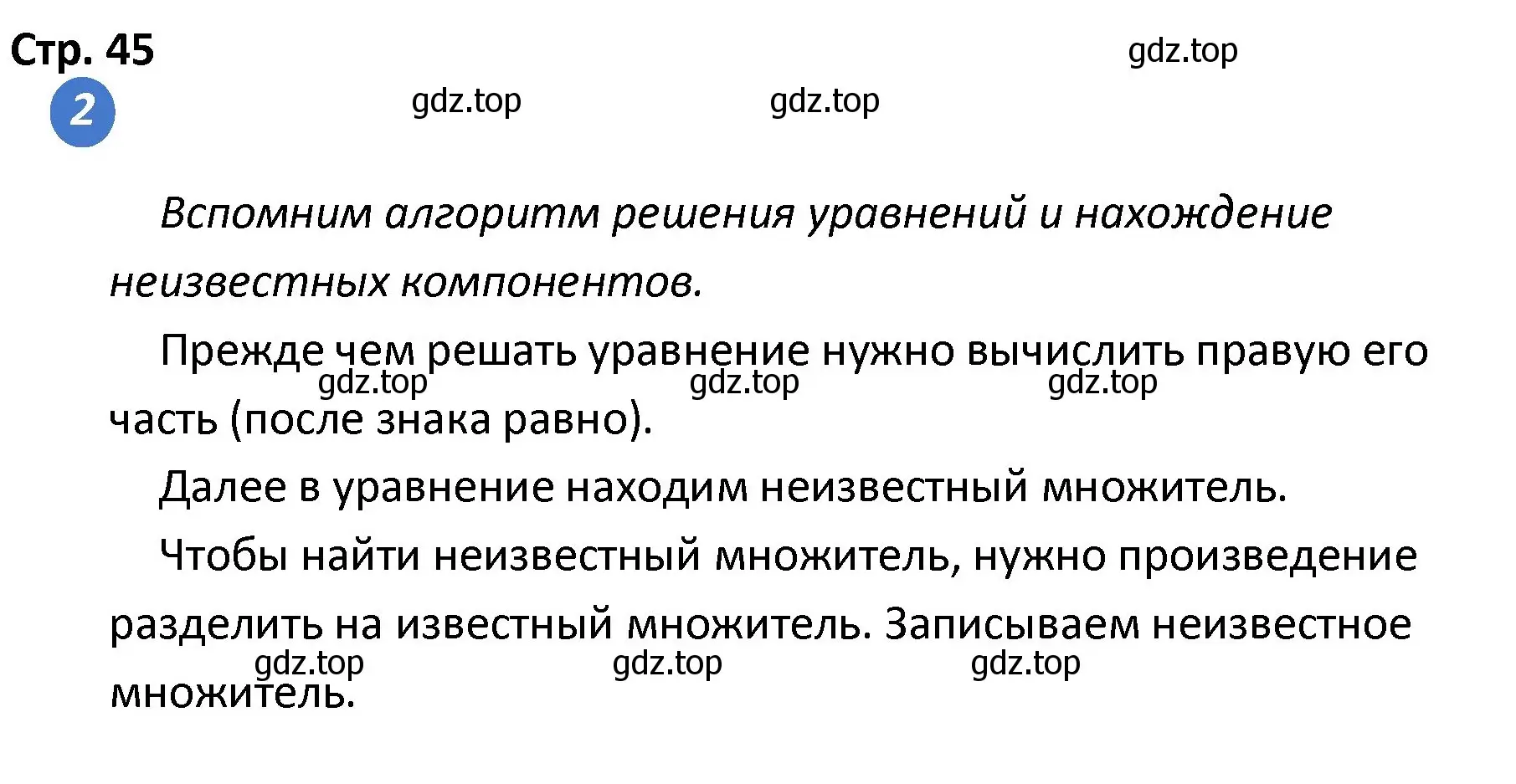 Стр. 45
gdz.top
2
gdz.top gdz.top

Вспомним алгоритм решения уравнений и нахождение неизвестных компонентов.

Прежде чем решать уравнение нужно вычислить правую его часть (после знака равно).
gdz.top gdz.top gdz.top

Далее в уравнение находим неизвестный множитель.

Чтобы найти неизвестный множитель, нужно произведение разделить на известный множитель. Записываем неизвестное множитель.
gdz.top gdz.top gdz.top